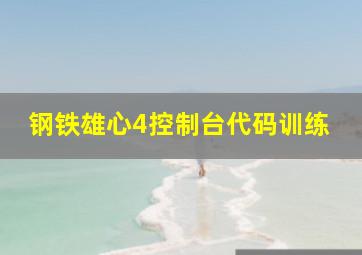 钢铁雄心4控制台代码训练